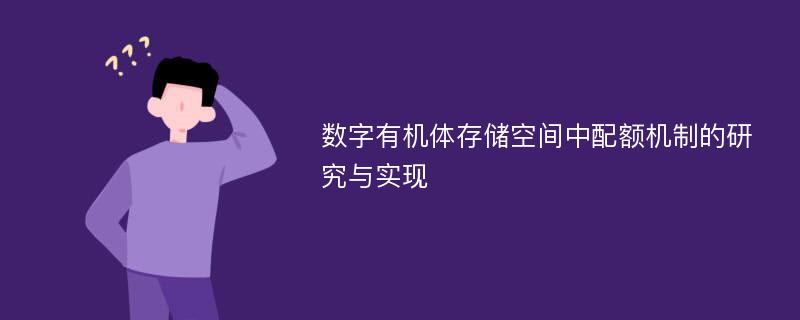 ???

数字有机体存储空间中配额机制的研究与实现